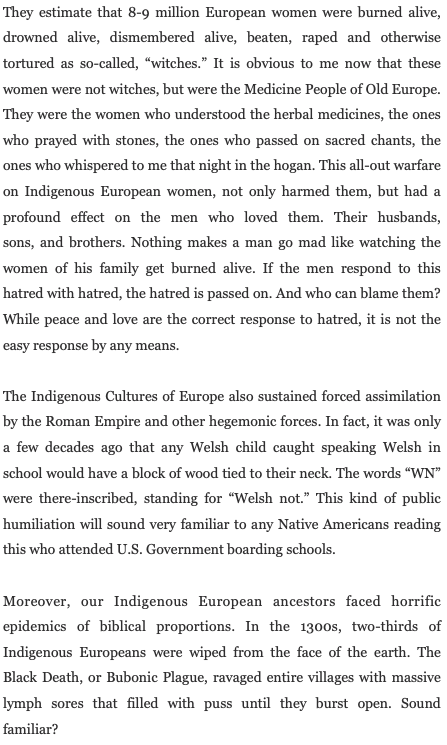 They estimate that 8-9 million European women were burned alive, drowned alive, dismembered alive, beaten, raped and otherwise tortured as so-called, "witches." It is obvious to me now that these women were not witches, but were the Medicine People of Old Europe. They were the women who understood the herbal medicines, the ones who prayed with stones, the ones who passed on sacred chants, the ones who whispered to me that night in the hogan. This all-out warfare on Indigenous European women, not only harmed them, but had a profound effect on the men who loved them. Their husbands, sons, and brothers. Nothing makes a man go mad like watching the women of his family get burned alive. If the men respond to this hatred with hatred, the hatred is passed on. And who can blame them? While peace and love are the correct response to hatred, it is not the easy response by any means.

The Indigenous Cultures of Europe also sustained forced assimilation by the Roman Empire and other hegemonic forces. In fact, it was only a few decades ago that any Welsh child caught speaking Welsh in school would have a block of wood tied to their neck. The words "WN" were there-inscribed, standing for "Welsh not." This kind of public humiliation will sound very familiar to any Native Americans reading this who attended U.S. Government boarding schools.

Moreover, our Indigenous European ancestors faced horrific epidemics of biblical proportions. In the 1300s, two-thirds of Indigenous Europeans were wiped from the face of the earth. The Black Death, or Bubonic Plague, ravaged entire villages with massive lymph sores that filled with puss until they burst open. Sound familiar?